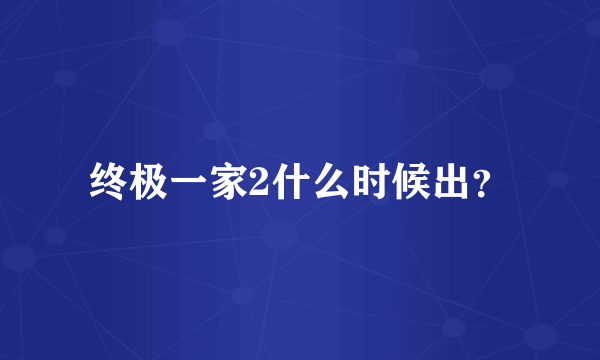 终极一家2什么时候出？